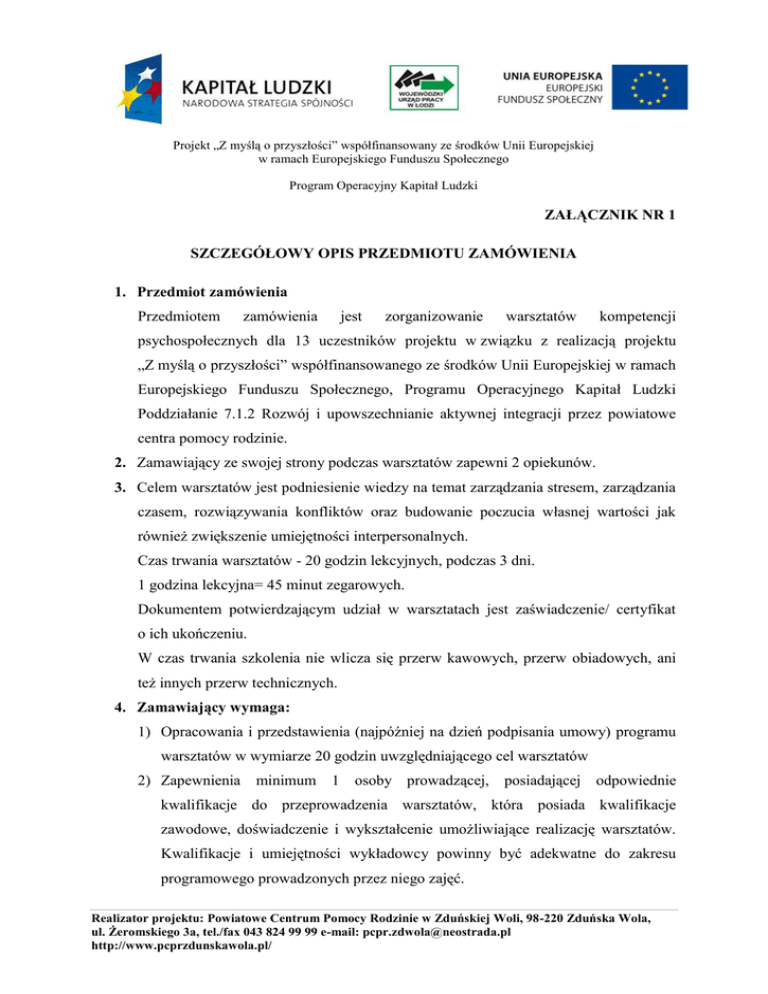 KAPITAŁ LUDZKI
NARODOWA STRATEGIA SPÓJNOŚCI

WOJEWÓDZKI URZĄD PRACY W ŁODZI

UNIA EUROPEJSKA
EUROPEJSKI
FUNDUSZ SPOŁECZNY

Projekt „Z myślą o przyszłości" współfinansowany ze środków Unii Europejskiej w ramach Europejskiego Funduszu Społecznego

Program Operacyjny Kapitał Ludzki

ZAŁĄCZNIK NR 1

SZCZEGÓŁOWY OPIS PRZEDMIOTU ZAMÓWIENIA

1. Przedmiot zamówienia
Przedmiotem zamówienia jest zorganizowanie warsztatów kompetencji psychospołecznych dla 13 uczestników projektu w związku z realizacją projektu „Z myślą o przyszłości" współfinansowanego ze środków Unii Europejskiej w ramach Europejskiego Funduszu Społecznego, Programu Operacyjnego Kapitał Ludzki Poddziałanie 7.1.2 Rozwój i upowszechnianie aktywnej integracji przez powiatowe centra pomocy rodzinie.
2. Zamawiający ze swojej strony podczas warsztatów zapewni 2 opiekunów.
3. Celem warsztatów jest podniesienie wiedzy na temat zarządzania stresem, zarządzania czasem, rozwiązywania konfliktów oraz budowanie poczucia własnej wartości jak również zwiększenie umiejętności interpersonalnych.
Czas trwania warsztatów - 20 godzin lekcyjnych, podczas 3 dni.
1 godzina lekcyjna= 45 minut zegarowych.
Dokumentem potwierdzającym udział w warsztatach jest zaświadczenie/ certyfikat o ich ukończeniu.
W czas trwania szkolenia nie wlicza się przerw kawowych, przerw obiadowych, ani też innych przerw technicznych.
4. Zamawiający wymaga:
1) Opracowania i przedstawienia (najpóźniej na dzień podpisania umowy) programu warsztatów w wymiarze 20 godzin uwzględniającego cel warsztatów
2) Zapewnienia minimum 1 osoby prowadzącej, posiadającej odpowiednie kwalifikacje do przeprowadzenia warsztatów, która posiada kwalifikacje zawodowe, doświadczenie i wykształcenie umożliwiające realizację warsztatów. Kwalifikacje i umiejętności wykładowcy powinny być adekwatne do zakresu programowego prowadzonych przez niego zajęć.

Realizator projektu: Powiatowe Centrum Pomocy Rodzinie w Zduńskiej Woli, 98-220 Zduńska Wola, ul. Żeromskiego 3a, tel./fax 043 824 99 99 e-mail: pcpr.zdwola@neostrada.pl http://www.pcprzdunskawola.pl/